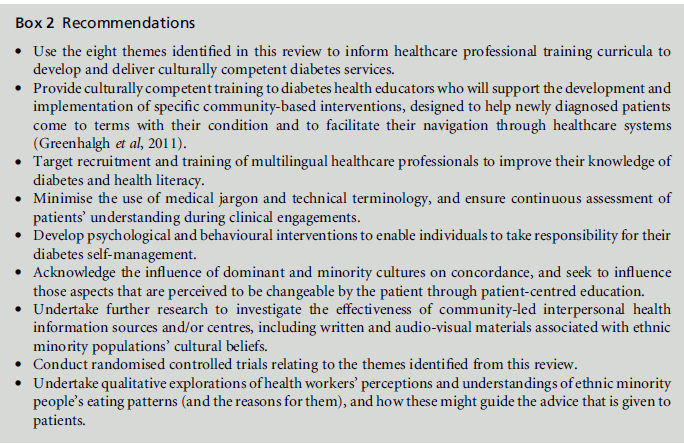 Box 2 Recommendations

• Use the eight themes identified in this review to inform healthcare professional training curricula to develop and deliver culturally competent diabetes services.
• Provide culturally competent training to diabetes health educators who will support the development and implementation of specific community-based interventions, designed to help newly diagnosed patients come to terms with their condition and to facilitate their navigation through healthcare systems (Greenhalgh et al, 2011).
• Target recruitment and training of multilingual healthcare professionals to improve their knowledge of diabetes and health literacy.
• Minimise the use of medical jargon and technical terminology, and ensure continuous assessment of patients' understanding during clinical engagements.
• Develop psychological and behavioural interventions to enable individuals to take responsibility for their diabetes self-management.
• Acknowledge the influence of dominant and minority cultures on concordance, and seek to influence those aspects that are perceived to be changeable by the patient through patient-centred education.
• Undertake further research to investigate the effectiveness of community-led interpersonal health information sources and/or centres, including written and audio-visual materials associated with ethnic minority populations' cultural beliefs.
• Conduct randomised controlled trials relating to the themes identified from this review.
• Undertake qualitative explorations of health workers' perceptions and understandings of ethnic minority people's eating patterns (and the reasons for them), and how these might guide the advice that is given to patients.